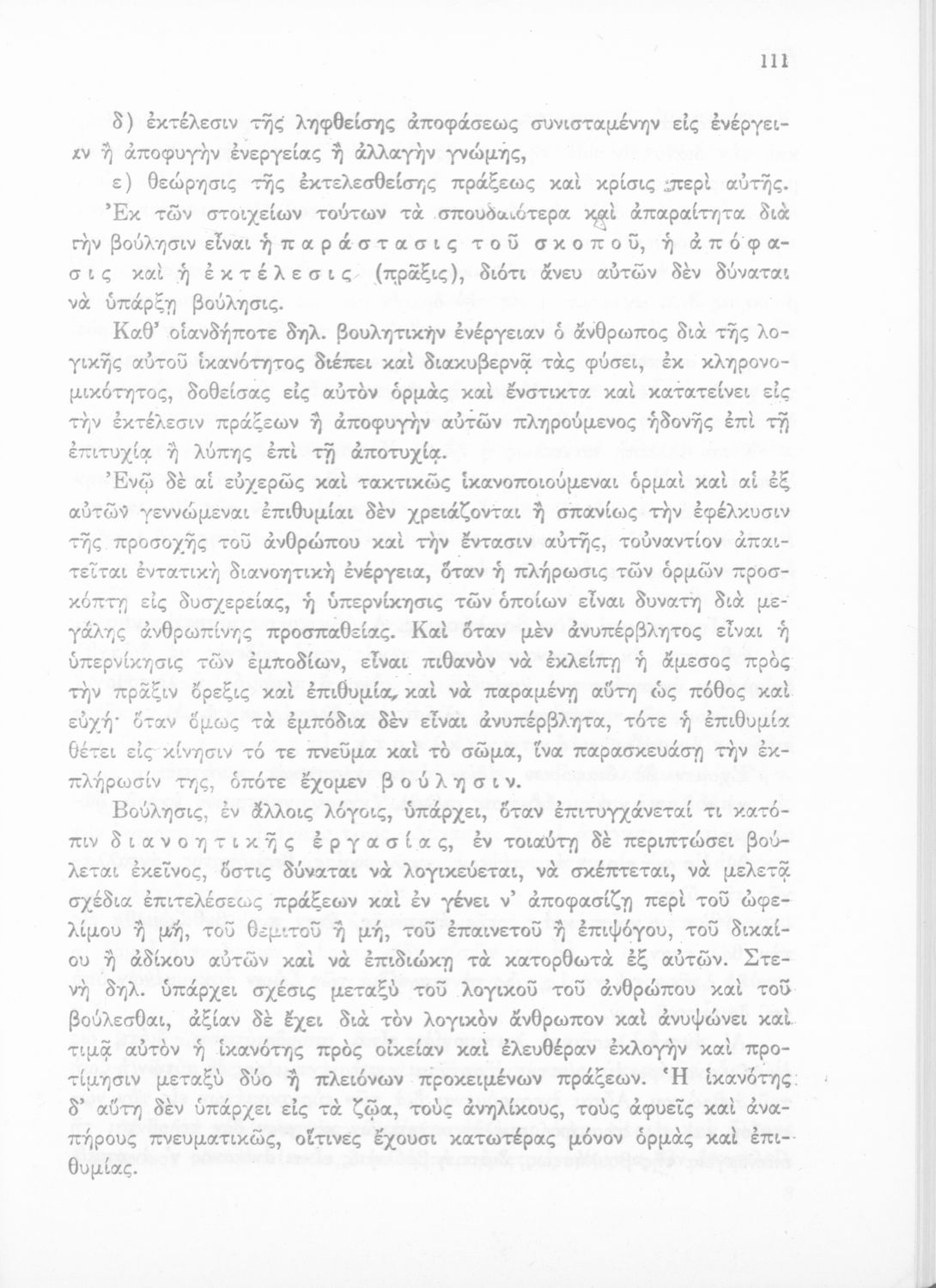 111

δ) ἐκτέλεσιν τῆς ληφθείσης ἀποφάσεως συνισταμένην εἰς ἐνέργειαν ἢ ἀποφυγὴν ἐνεργείας ἢ ἀλλαγὴν γνώμης,

ε) θεώρησις τῆς ἐκτελεσθείσης πράξεως καὶ κρίσις περὶ αὐτῆς.

Ἐκ τῶν στοιχείων τούτων τὰ σπουδαιότερα καὶ ἀπαραίτητα διὰ τὴν βούλησιν εἶναι ἡ παράστασις τοῦ σκοποῦ, ἡ ἀπόφασις καὶ ἡ ἐκτέλεσις (πρᾶξις), διότι ἄνευ αὐτῶν δὲν δύναται νὰ ὑπάρξῃ βούλησις.

Καθ' οἱανδήποτε δηλ. βουλητικὴν ἐνέργειαν ὁ ἄνθρωπος διὰ τῆς λογικῆς αὐτοῦ ἱκανότητος διέπει καὶ διακυβερνᾷ τὰς φύσει, ἐκ κληρονομικότητος, δοθείσας εἰς αὐτὸν ὁρμὰς καὶ ἔνστικτα καὶ κατατείνει εἰς τὴν ἐκτέλεσιν πράξεων ἢ ἀποφυγὴν αὐτῶν πληρούμενος ἡδονῆς ἐπὶ τῇ ἐπιτυχίᾳ ἢ λύπης ἐπὶ τῇ ἀποτυχίᾳ.

Ἐνῷ δὲ αἱ εὐχερῶς καὶ τακτικῶς ἱκανοποιούμεναι ὁρμαὶ καὶ αἱ ἐξ αὐτῶν γεννώμεναι ἐπιθυμίαι δὲν χρειάζονται ἢ σπανίως τὴν ἐφέλκυσιν τῆς προσοχῆς τοῦ ἀνθρώπου καὶ τὴν ἔντασιν αὐτῆς, τοὐναντίον ἀπαιτεῖται ἐντατικὴ διανοητικὴ ἐνέργεια, ὅταν ἡ πλήρωσις τῶν ὁρμῶν προσκόπτῃ εἰς δυσχερείας, ἡ ὑπερνίκησις τῶν ὁποίων εἶναι δυνατὴ διὰ μεγάλης ἀνθρωπίνης προσπαθείας. Καὶ ὅταν μὲν ἀνυπέρβλητος εἶναι ἡ ὑπερνίκησις τῶν ἐμποδίων, εἶναι πιθανὸν νὰ ἐκλείπῃ ἡ ἄμεσος πρὸς τὴν πρᾶξιν ὄρεξις καὶ ἐπιθυμία, καὶ νὰ παραμένῃ αὕτη ὡς πόθος καὶ εὐχή· ὅταν ὅμως τὰ ἐμπόδια δὲν εἶναι ἀνυπέρβλητα, τότε ἡ ἐπιθυμία θέτει εἰς κίνησιν τό τε πνεῦμα καὶ τὸ σῶμα, ἵνα παρασκευάσῃ τὴν ἐκπλήρωσίν της, ὁπότε ἔχομεν βούλησιν.

Βούλησις, ἐν ἄλλοις λόγοις, ὑπάρχει, ὅταν ἐπιτυγχάνεταί τι κατόπιν διανοητικῆς ἐργασίας, ἐν τοιαύτῃ δὲ περιπτώσει βούλεται ἐκεῖνος, ὅστις δύναται νὰ λογικεύεται, νὰ σκέπτεται, νὰ μελετᾷ σχέδια ἐπιτελέσεως πράξεων καὶ ἐν γένει ν' ἀποφασίζῃ περὶ τοῦ ὠφελίμου ἢ μή, τοῦ θεμιτοῦ ἢ μή, τοῦ ἐπαινετοῦ ἢ ἐπιψόγου, τοῦ δικαίου ἢ ἀδίκου αὐτῶν καὶ νὰ ἐπιδιώκῃ τὰ κατορθωτὰ ἐξ αὐτῶν. Στενὴ δηλ. ὑπάρχει σχέσις μεταξὺ τοῦ λογικοῦ τοῦ ἀνθρώπου καὶ τοῦ βούλεσθαι, ἀξίαν δὲ ἔχει διὰ τὸν λογικὸν ἄνθρωπον καὶ ἀνυψώνει καὶ τιμᾷ αὐτὸν ἡ ἱκανότης πρὸς οἰκείαν καὶ ἐλευθέραν ἐκλογὴν καὶ προτίμησιν μεταξὺ δύο ἢ πλειόνων προκειμένων πράξεων. Ἡ ἱκανότης δ' αὕτη δὲν ὑπάρχει εἰς τὰ ζῷα, τοὺς ἀνηλίκους, τοὺς ἀφυεῖς καὶ ἀναπήρους πνευματικῶς, οἵτινες ἔχουσι κατωτέρας μόνον ὁρμὰς καὶ ἐπιθυμίας.